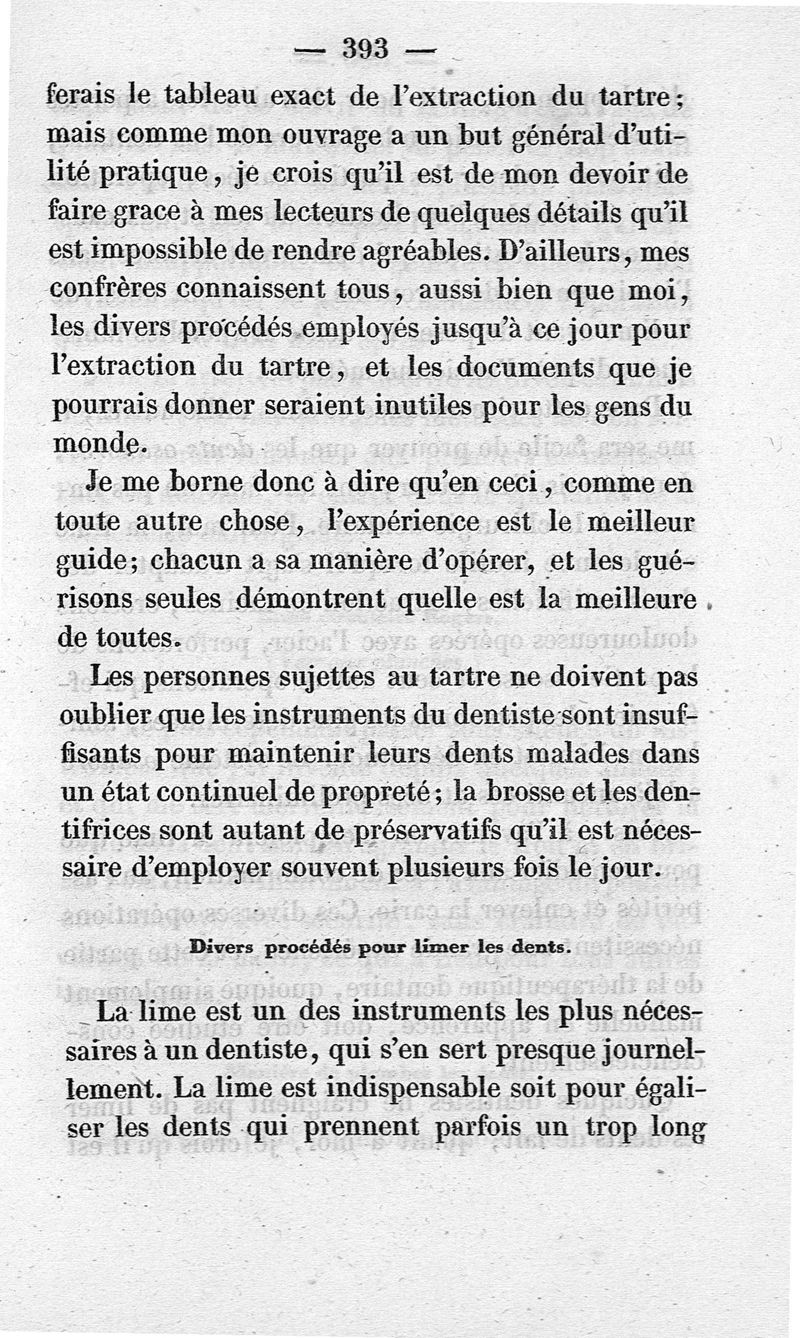 — 393 —

ferais le tableau exact de l'extraction du tartre; mais comme mon ouvrage a un but général d'utilité pratique, je crois qu'il est de mon devoir de faire grace à mes lecteurs de quelques détails qu'il est impossible de rendre agréables. D'ailleurs, mes confrères connaissent tous, aussi bien que moi, les divers procédés employés jusqu'à ce jour pour l'extraction du tartre, et les documents que je pourrais donner seraient inutiles pour les gens du monde.

Je me borne donc à dire qu'en ceci, comme en toute autre chose, l'expérience est le meilleur guide; chacun a sa manière d'opérer, et les guérisons seules démontrent quelle est la meilleure de toutes.

Les personnes sujettes au tartre ne doivent pas oublier que les instruments du dentiste sont insuffisants pour maintenir leurs dents malades dans un état continuel de propreté; la brosse et les dentifrices sont autant de préservatifs qu'il est nécessaire d'employer souvent plusieurs fois le jour.

Divers procédés pour limer les dents.

La lime est un des instruments les plus nécessaires à un dentiste, qui s'en sert presque journellement. La lime est indispensable soit pour égaliser les dents qui prennent parfois un trop long